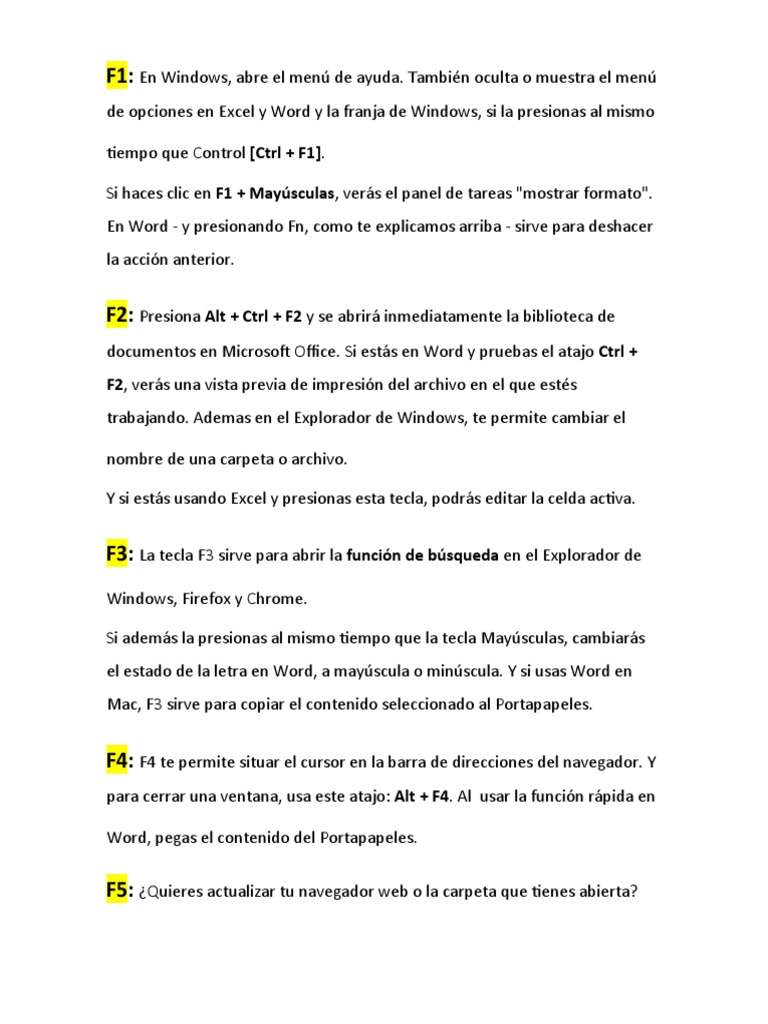 F1: En Windows, abre el menú de ayuda. También oculta o muestra el menú de opciones en Excel y Word y la franja de Windows, si la presionas al mismo tiempo que Control [Ctrl + F1].

Si haces clic en F1 + Mayúsculas, verás el panel de tareas "mostrar formato". En Word - y presionando Fn, como te explicamos arriba - sirve para deshacer la acción anterior.

F2: Presiona Alt + Ctrl + F2 y se abrirá inmediatamente la biblioteca de documentos en Microsoft Office. Si estás en Word y pruebas el atajo Ctrl + F2, verás una vista previa de impresión del archivo en el que estés trabajando. Ademas en el Explorador de Windows, te permite cambiar el nombre de una carpeta o archivo.

Y si estás usando Excel y presionas esta tecla, podrás editar la celda activa.

F3: La tecla F3 sirve para abrir la función de búsqueda en el Explorador de Windows, Firefox y Chrome.

Si además la presionas al mismo tiempo que la tecla Mayúsculas, cambiarás el estado de la letra en Word, a mayúscula o minúscula. Y si usas Word en Mac, F3 sirve para copiar el contenido seleccionado al Portapapeles.

F4: F4 te permite situar el cursor en la barra de direcciones del navegador. Y para cerrar una ventana, usa este atajo: Alt + F4. Al usar la función rápida en Word, pegas el contenido del Portapapeles.

F5: ¿Quieres actualizar tu navegador web o la carpeta que tienes abierta?